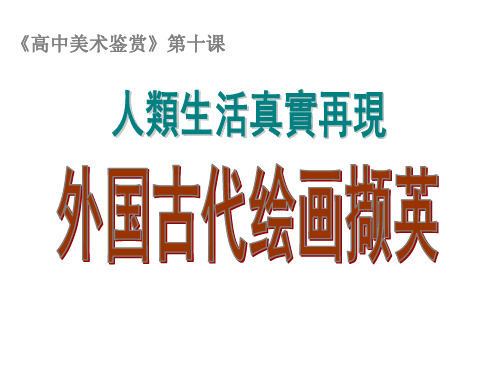 《高中美术鉴赏》第十课

人類生活真實再現

外国古代绘画撷英